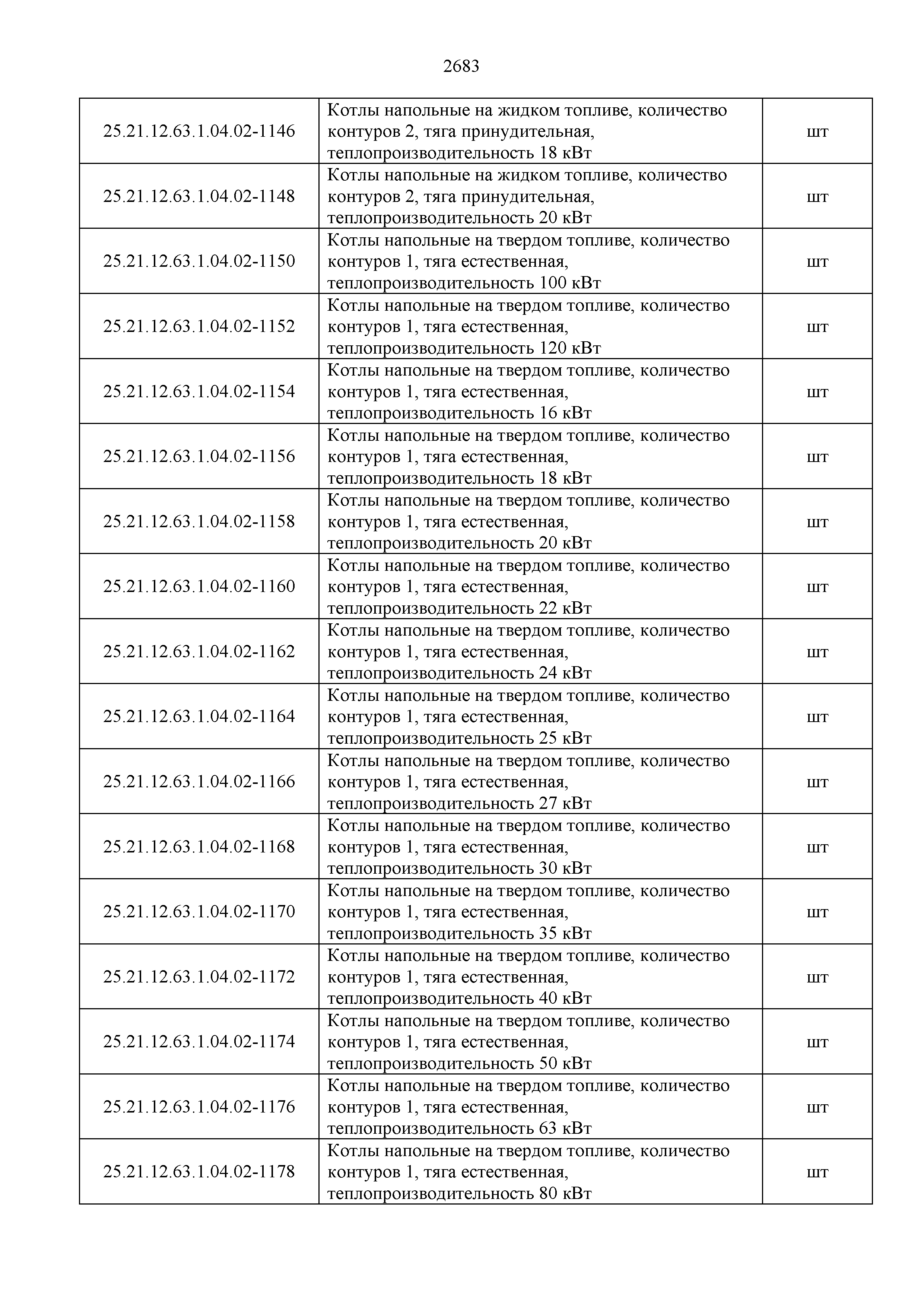 2683

| | | |
|---|---|---|
| 25.21.12.63.1.04.02-1146 | Котлы напольные на жидком топливе, количество контуров 2, тяга принудительная, теплопроизводительность 18 кВт | шт |
| 25.21.12.63.1.04.02-1148 | Котлы напольные на жидком топливе, количество контуров 2, тяга принудительная, теплопроизводительность 20 кВт | шт |
| 25.21.12.63.1.04.02-1150 | Котлы напольные на твердом топливе, количество контуров 1, тяга естественная, теплопроизводительность 100 кВт | шт |
| 25.21.12.63.1.04.02-1152 | Котлы напольные на твердом топливе, количество контуров 1, тяга естественная, теплопроизводительность 120 кВт | шт |
| 25.21.12.63.1.04.02-1154 | Котлы напольные на твердом топливе, количество контуров 1, тяга естественная, теплопроизводительность 16 кВт | шт |
| 25.21.12.63.1.04.02-1156 | Котлы напольные на твердом топливе, количество контуров 1, тяга естественная, теплопроизводительность 18 кВт | шт |
| 25.21.12.63.1.04.02-1158 | Котлы напольные на твердом топливе, количество контуров 1, тяга естественная, теплопроизводительность 20 кВт | шт |
| 25.21.12.63.1.04.02-1160 | Котлы напольные на твердом топливе, количество контуров 1, тяга естественная, теплопроизводительность 22 кВт | шт |
| 25.21.12.63.1.04.02-1162 | Котлы напольные на твердом топливе, количество контуров 1, тяга естественная, теплопроизводительность 24 кВт | шт |
| 25.21.12.63.1.04.02-1164 | Котлы напольные на твердом топливе, количество контуров 1, тяга естественная, теплопроизводительность 25 кВт | шт |
| 25.21.12.63.1.04.02-1166 | Котлы напольные на твердом топливе, количество контуров 1, тяга естественная, теплопроизводительность 27 кВт | шт |
| 25.21.12.63.1.04.02-1168 | Котлы напольные на твердом топливе, количество контуров 1, тяга естественная, теплопроизводительность 30 кВт | шт |
| 25.21.12.63.1.04.02-1170 | Котлы напольные на твердом топливе, количество контуров 1, тяга естественная, теплопроизводительность 35 кВт | шт |
| 25.21.12.63.1.04.02-1172 | Котлы напольные на твердом топливе, количество контуров 1, тяга естественная, теплопроизводительность 40 кВт | шт |
| 25.21.12.63.1.04.02-1174 | Котлы напольные на твердом топливе, количество контуров 1, тяга естественная, теплопроизводительность 50 кВт | шт |
| 25.21.12.63.1.04.02-1176 | Котлы напольные на твердом топливе, количество контуров 1, тяга естественная, теплопроизводительность 63 кВт | шт |
| 25.21.12.63.1.04.02-1178 | Котлы напольные на твердом топливе, количество контуров 1, тяга естественная, теплопроизводительность 80 кВт | шт |